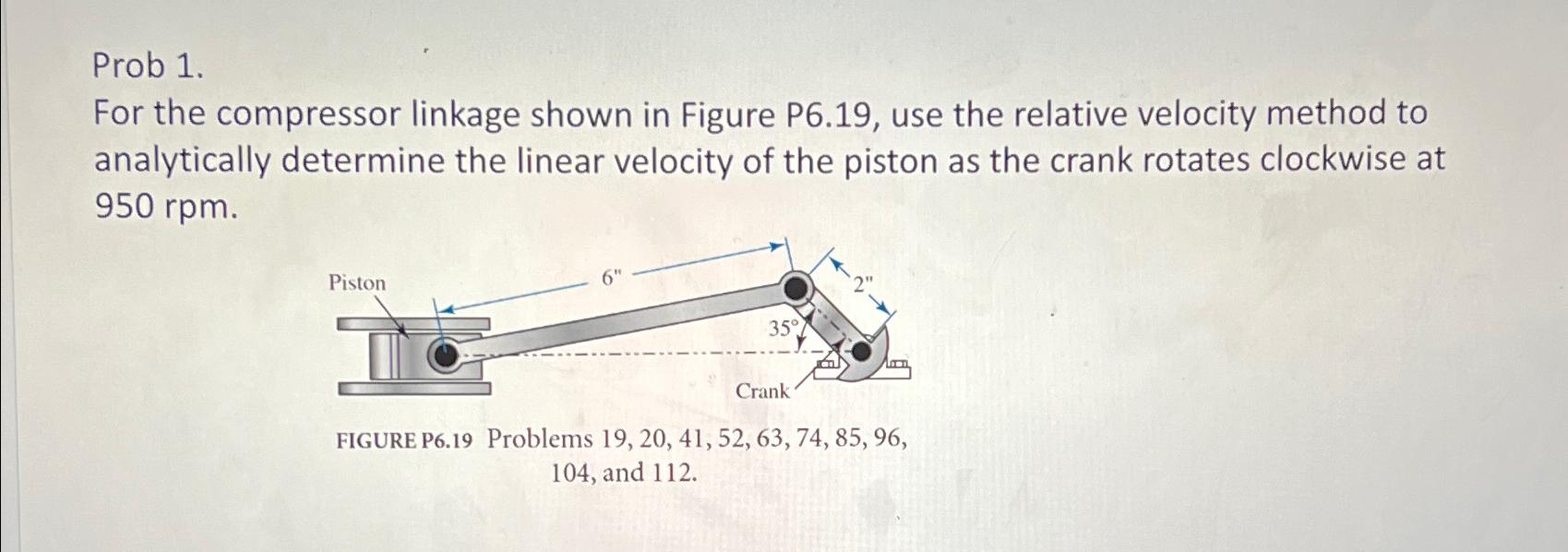 Prob 1.

For the compressor linkage shown in Figure P6.19, use the relative velocity method to analytically determine the linear velocity of the piston as the crank rotates clockwise at 950 rpm.

Piston

6"

2"

35°

Crank

FIGURE P6.19 Problems 19, 20, 41, 52, 63, 74, 85, 96, 104, and 112.